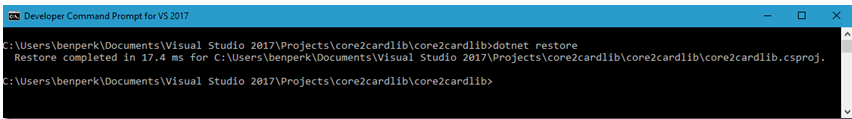 Developer Command Prompt for VS 2017

C:\Users\benperk\Documents\Visual Studio 2017\Projects\core2cardlib\core2cardlib>dotnet restore
  Restore completed in 17.4 ms for C:\Users\benperk\Documents\Visual Studio 2017\Projects\core2cardlib\core2cardlib\core2cardlib.csproj.

C:\Users\benperk\Documents\Visual Studio 2017\Projects\core2cardlib\core2cardlib>